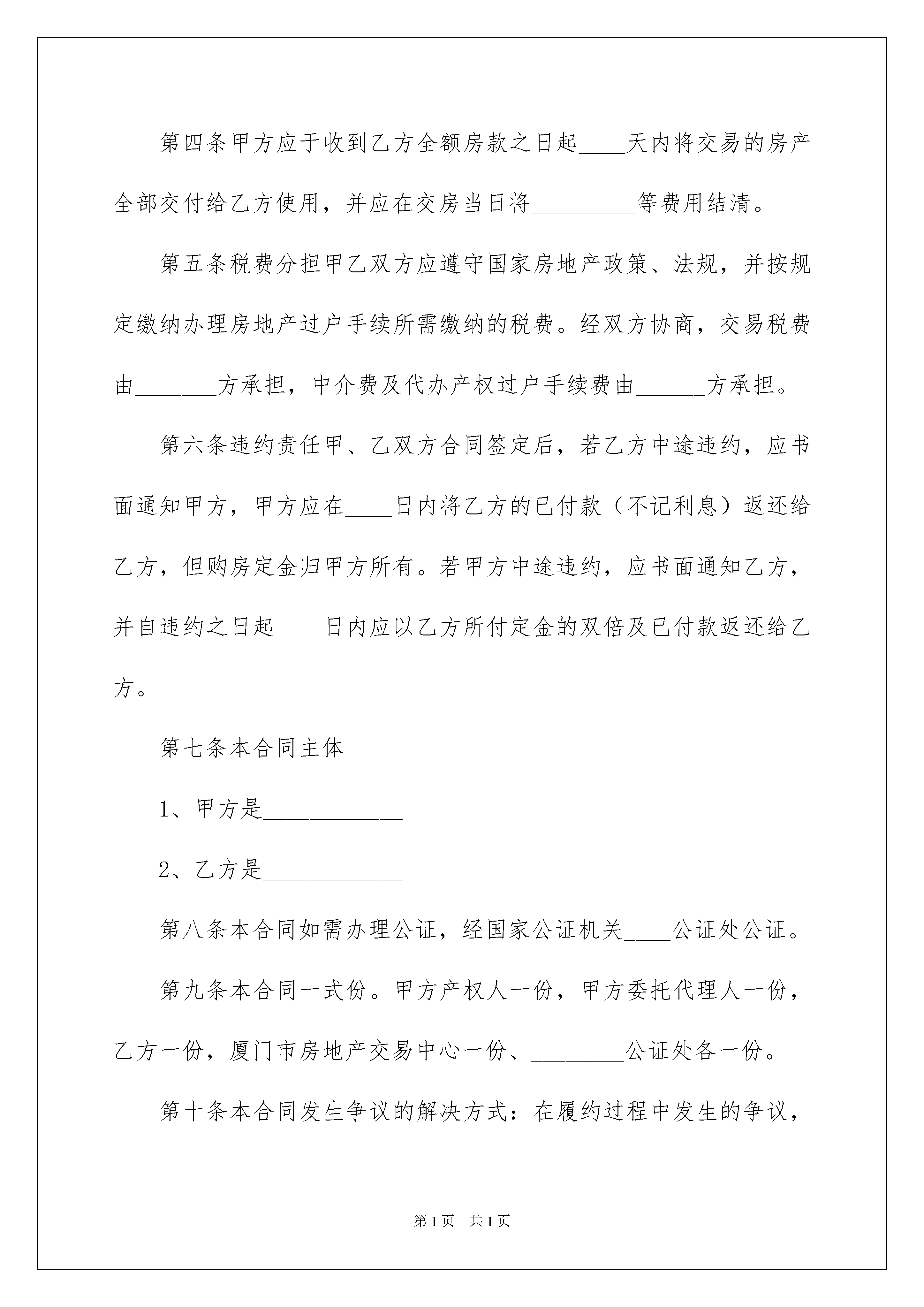 第四条甲方应于收到乙方全额房款之日起____天内将交易的房产全部交付给乙方使用，并应在交房当日将_________等费用结清。

第五条税费分担甲乙双方应遵守国家房地产政策、法规，并按规定缴纳办理房地产过户手续所需缴纳的税费。经双方协商，交易税费由_______方承担，中介费及代办产权过户手续费由______方承担。

第六条违约责任甲、乙双方合同签定后，若乙方中途违约，应书面通知甲方，甲方应在____日内将乙方的已付款（不记利息）返还给乙方，但购房定金归甲方所有。若甲方中途违约，应书面通知乙方，并自违约之日起____日内应以乙方所付定金的双倍及已付款返还给乙方。

第七条本合同主体

1、甲方是____________

2、乙方是____________

第八条本合同如需办理公证，经国家公证机关____公证处公证。

第九条本合同一式份。甲方产权人一份，甲方委托代理人一份，乙方一份，厦门市房地产交易中心一份、________公证处各一份。

第十条本合同发生争议的解决方式：在履约过程中发生的争议，

第1页 共1页